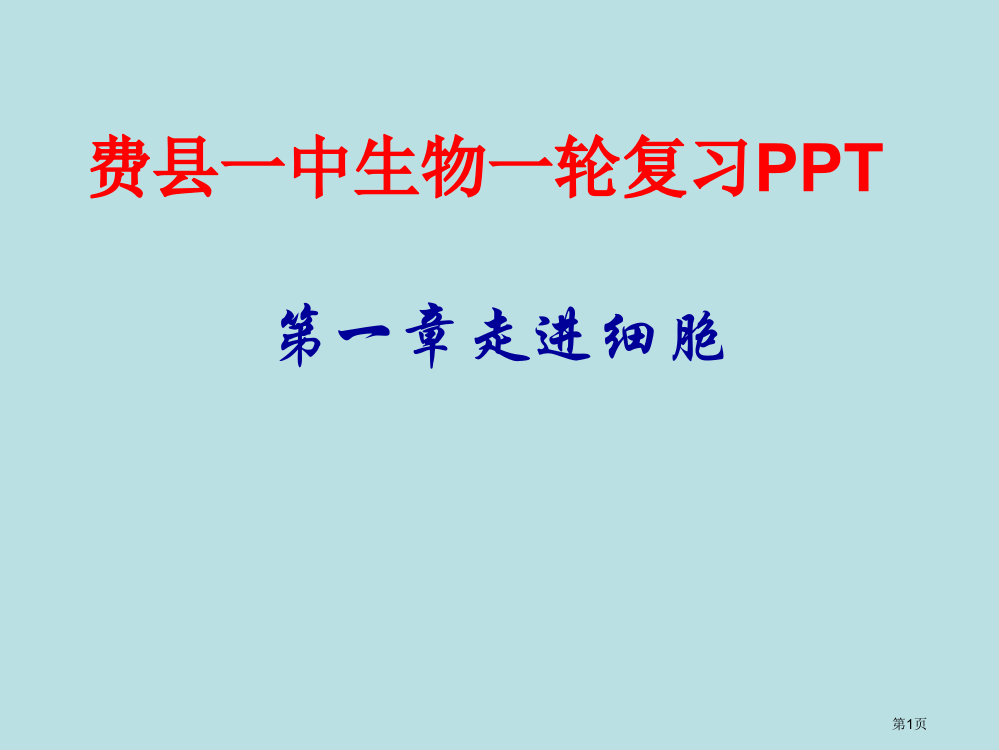 费县一中生物一轮复习PPT

第一章 走进细胞

第1页